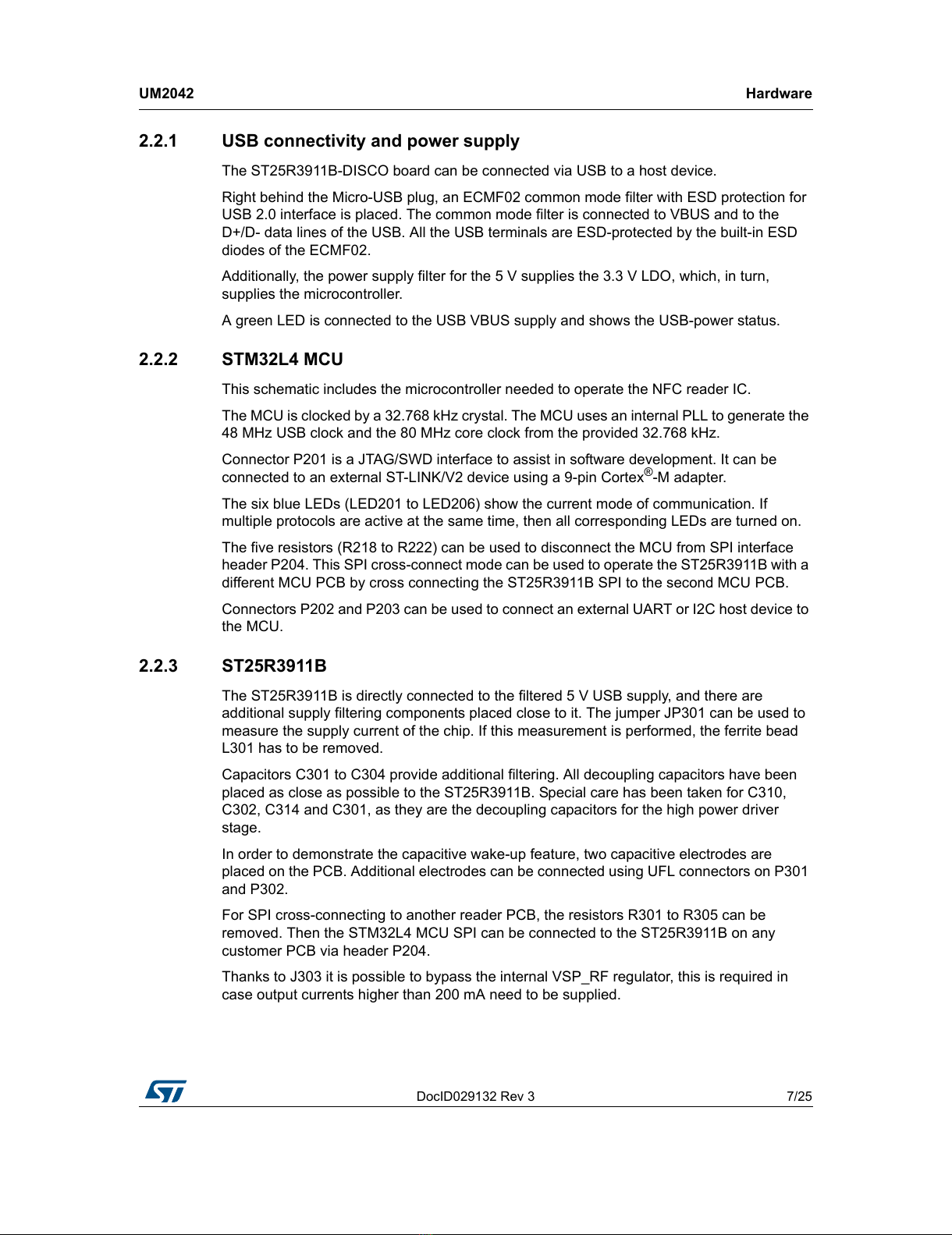 UM2042 Hardware

2.2.1 USB connectivity and power supply

The ST25R3911B-DISCO board can be connected via USB to a host device.

Right behind the Micro-USB plug, an ECMF02 common mode filter with ESD protection for USB 2.0 interface is placed. The common mode filter is connected to VBUS and to the D+/D- data lines of the USB. All the USB terminals are ESD-protected by the built-in ESD diodes of the ECMF02.

Additionally, the power supply filter for the 5 V supplies the 3.3 V LDO, which, in turn, supplies the microcontroller.

A green LED is connected to the USB VBUS supply and shows the USB-power status.

2.2.2 STM32L4 MCU

This schematic includes the microcontroller needed to operate the NFC reader IC.

The MCU is clocked by a 32.768 kHz crystal. The MCU uses an internal PLL to generate the 48 MHz USB clock and the 80 MHz core clock from the provided 32.768 kHz.

Connector P201 is a JTAG/SWD interface to assist in software development. It can be connected to an external ST-LINK/V2 device using a 9-pin Cortex®-M adapter.

The six blue LEDs (LED201 to LED206) show the current mode of communication. If multiple protocols are active at the same time, then all corresponding LEDs are turned on.

The five resistors (R218 to R222) can be used to disconnect the MCU from SPI interface header P204. This SPI cross-connect mode can be used to operate the ST25R3911B with a different MCU PCB by cross connecting the ST25R3911B SPI to the second MCU PCB.

Connectors P202 and P203 can be used to connect an external UART or I2C host device to the MCU.

2.2.3 ST25R3911B

The ST25R3911B is directly connected to the filtered 5 V USB supply, and there are additional supply filtering components placed close to it. The jumper JP301 can be used to measure the supply current of the chip. If this measurement is performed, the ferrite bead L301 has to be removed.

Capacitors C301 to C304 provide additional filtering. All decoupling capacitors have been placed as close as possible to the ST25R3911B. Special care has been taken for C310, C302, C314 and C301, as they are the decoupling capacitors for the high power driver stage.

In order to demonstrate the capacitive wake-up feature, two capacitive electrodes are placed on the PCB. Additional electrodes can be connected using UFL connectors on P301 and P302.

For SPI cross-connecting to another reader PCB, the resistors R301 to R305 can be removed. Then the STM32L4 MCU SPI can be connected to the ST25R3911B on any customer PCB via header P204.

Thanks to J303 it is possible to bypass the internal VSP_RF regulator, this is required in case output currents higher than 200 mA need to be supplied.

DocID029132 Rev 3 7/25